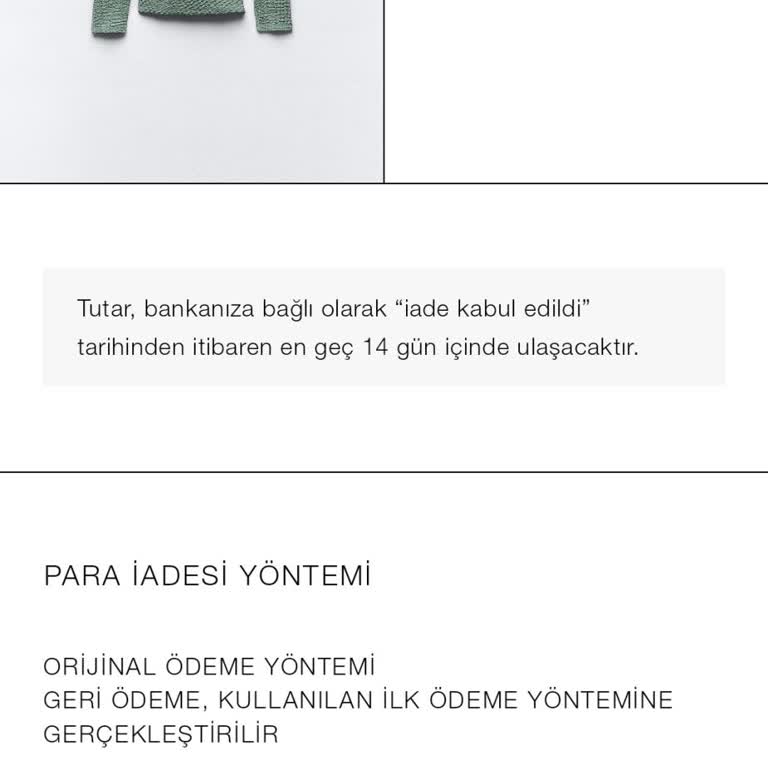 Tutar, bankanıza bağlı olarak “iade kabul edildi” tarihinden itibaren en geç 14 gün içinde ulaşacaktır.

PARA İADESİ YÖNTEMİ

ORİJİNAL ÖDEME YÖNTEMİ
GERİ ÖDEME, KULLANILAN İLK ÖDEME YÖNTEMİNE GERÇEKLEŞTİRİLİR